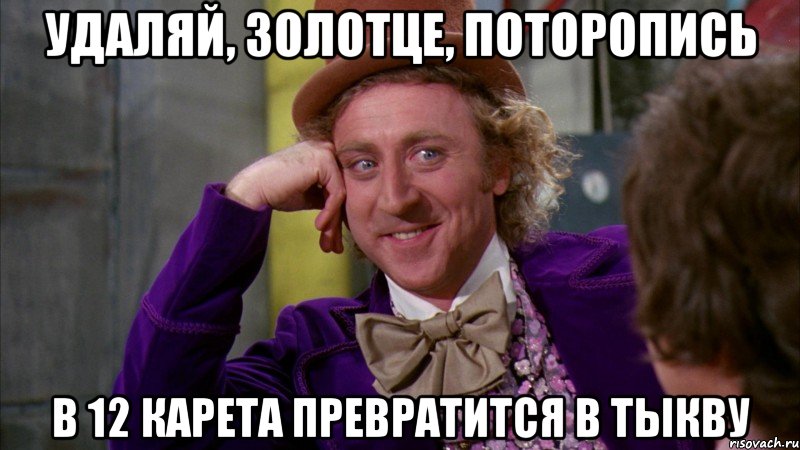 УДАЛЯЙ, ЗОЛОТЦЕ, ПОТОРОПИСЬ

В 12 КАРЕТА ПРЕВРАТИТСЯ В ТЫКВУ

risovach.ru